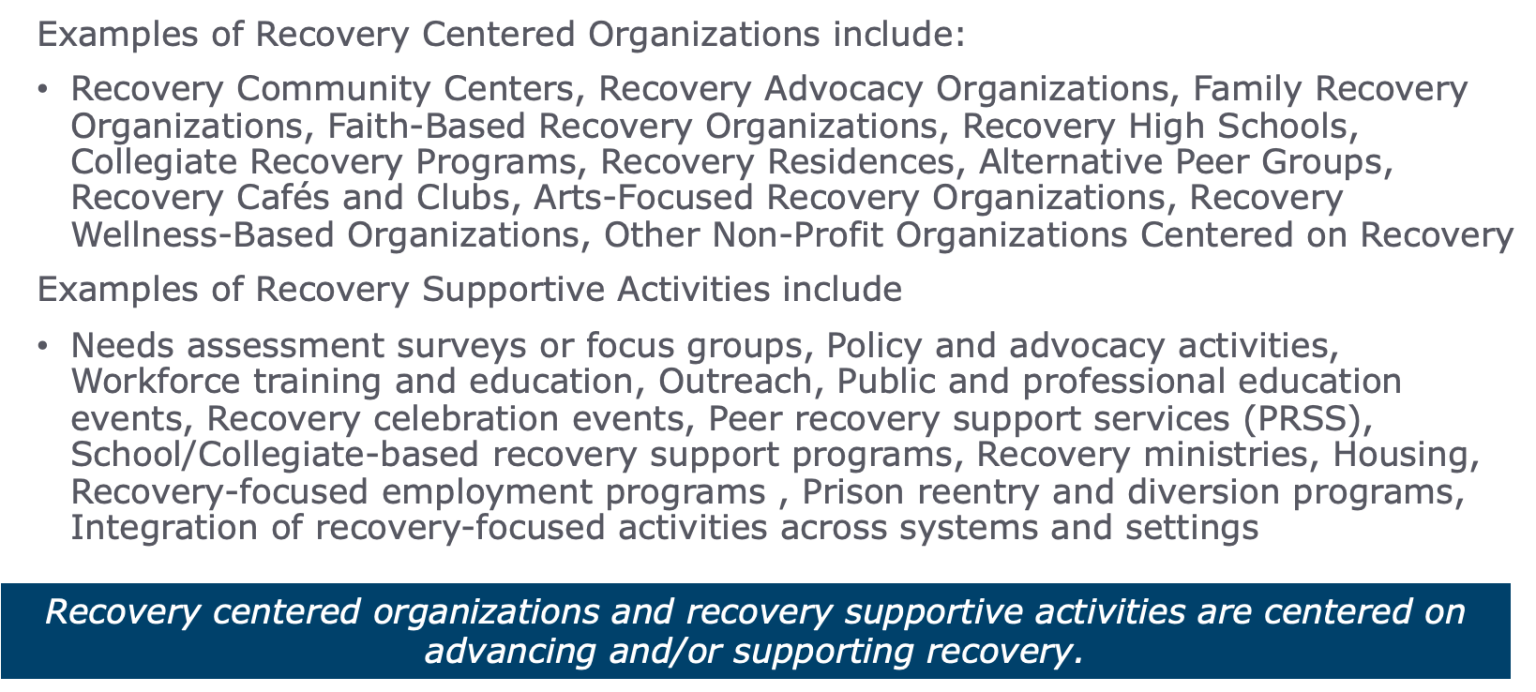 Examples of Recovery Centered Organizations include:

• Recovery Community Centers, Recovery Advocacy Organizations, Family Recovery Organizations, Faith-Based Recovery Organizations, Recovery High Schools, Collegiate Recovery Programs, Recovery Residences, Alternative Peer Groups, Recovery Cafés and Clubs, Arts-Focused Recovery Organizations, Recovery Wellness-Based Organizations, Other Non-Profit Organizations Centered on Recovery

Examples of Recovery Supportive Activities include

• Needs assessment surveys or focus groups, Policy and advocacy activities, Workforce training and education, Outreach, Public and professional education events, Recovery celebration events, Peer recovery support services (PRSS), School/Collegiate-based recovery support programs, Recovery ministries, Housing, Recovery-focused employment programs , Prison reentry and diversion programs, Integration of recovery-focused activities across systems and settings

Recovery centered organizations and recovery supportive activities are centered on advancing and/or supporting recovery.